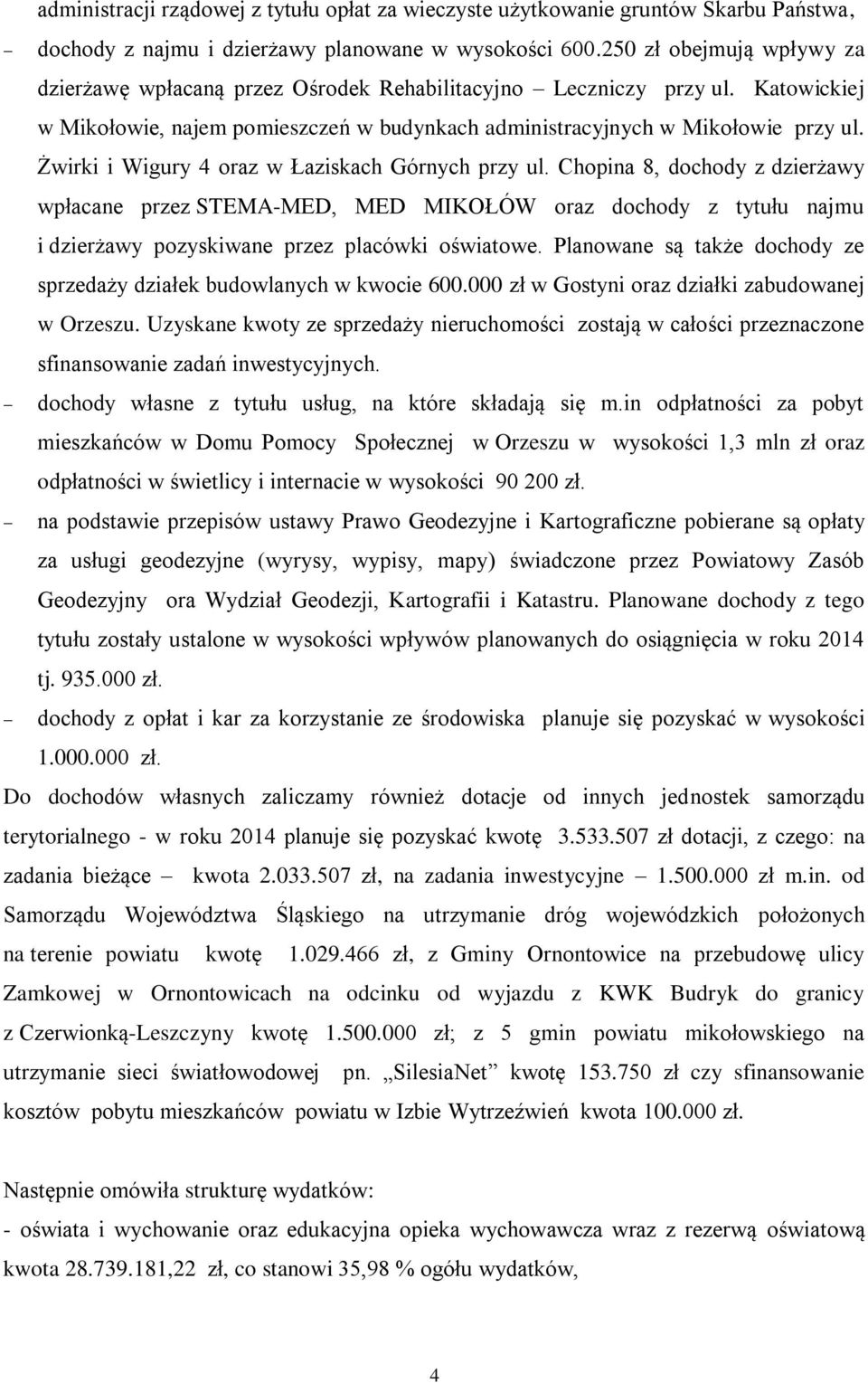 administracji rządowej z tytułu opłat za wieczyste użytkowanie gruntów Skarbu Państwa,

– dochody z najmu i dzierżawy planowane w wysokości 600.250 zł obejmują wpływy za dzierżawę wpłacaną przez Ośrodek Rehabilitacyjno – Leczniczy przy ul. Katowickiej w Mikołowie, najem pomieszczeń w budynkach administracyjnych w Mikołowie przy ul. Żwirki i Wigury 4 oraz w Łaziskach Górnych przy ul. Chopina 8, dochody z dzierżawy wpłacane przez STEMA-MED, MED MIKOŁÓW oraz dochody z tytułu najmu i dzierżawy pozyskiwane przez placówki oświatowe. Planowane są także dochody ze sprzedaży działek budowlanych w kwocie 600.000 zł w Gostyni oraz działki zabudowanej w Orzeszu. Uzyskane kwoty ze sprzedaży nieruchomości zostają w całości przeznaczone sfinansowanie zadań inwestycyjnych.

– dochody własne z tytułu usług, na które składają się m.in odpłatności za pobyt mieszkańców w Domu Pomocy Społecznej w Orzeszu w wysokości 1,3 mln zł oraz odpłatności w świetlicy i internacie w wysokości 90 200 zł.

– na podstawie przepisów ustawy Prawo Geodezyjne i Kartograficzne pobierane są opłaty za usługi geodezyjne (wyrysy, wypisy, mapy) świadczone przez Powiatowy Zasób Geodezyjny ora Wydział Geodezji, Kartografii i Katastru. Planowane dochody z tego tytułu zostały ustalone w wysokości wpływów planowanych do osiągnięcia w roku 2014 tj. 935.000 zł.

– dochody z opłat i kar za korzystanie ze środowiska planuje się pozyskać w wysokości 1.000.000 zł.

Do dochodów własnych zaliczamy również dotacje od innych jednostek samorządu terytorialnego - w roku 2014 planuje się pozyskać kwotę 3.533.507 zł dotacji, z czego: na zadania bieżące – kwota 2.033.507 zł, na zadania inwestycyjne – 1.500.000 zł m.in. od Samorządu Województwa Śląskiego na utrzymanie dróg wojewódzkich położonych na terenie powiatu kwotę 1.029.466 zł, z Gminy Ornontowice na przebudowę ulicy Zamkowej w Ornontowicach na odcinku od wyjazdu z KWK Budryk do granicy z Czerwionką-Leszczyny kwotę 1.500.000 zł; z 5 gmin powiatu mikołowskiego na utrzymanie sieci światłowodowej pn. „SilesiaNet” kwotę 153.750 zł czy sfinansowanie kosztów pobytu mieszkańców powiatu w Izbie Wytrzeźwień kwota 100.000 zł.

Następnie omówiła strukturę wydatków:
- oświata i wychowanie oraz edukacyjna opieka wychowawcza wraz z rezerwą oświatową kwota 28.739.181,22 zł, co stanowi 35,98 % ogółu wydatków,

4